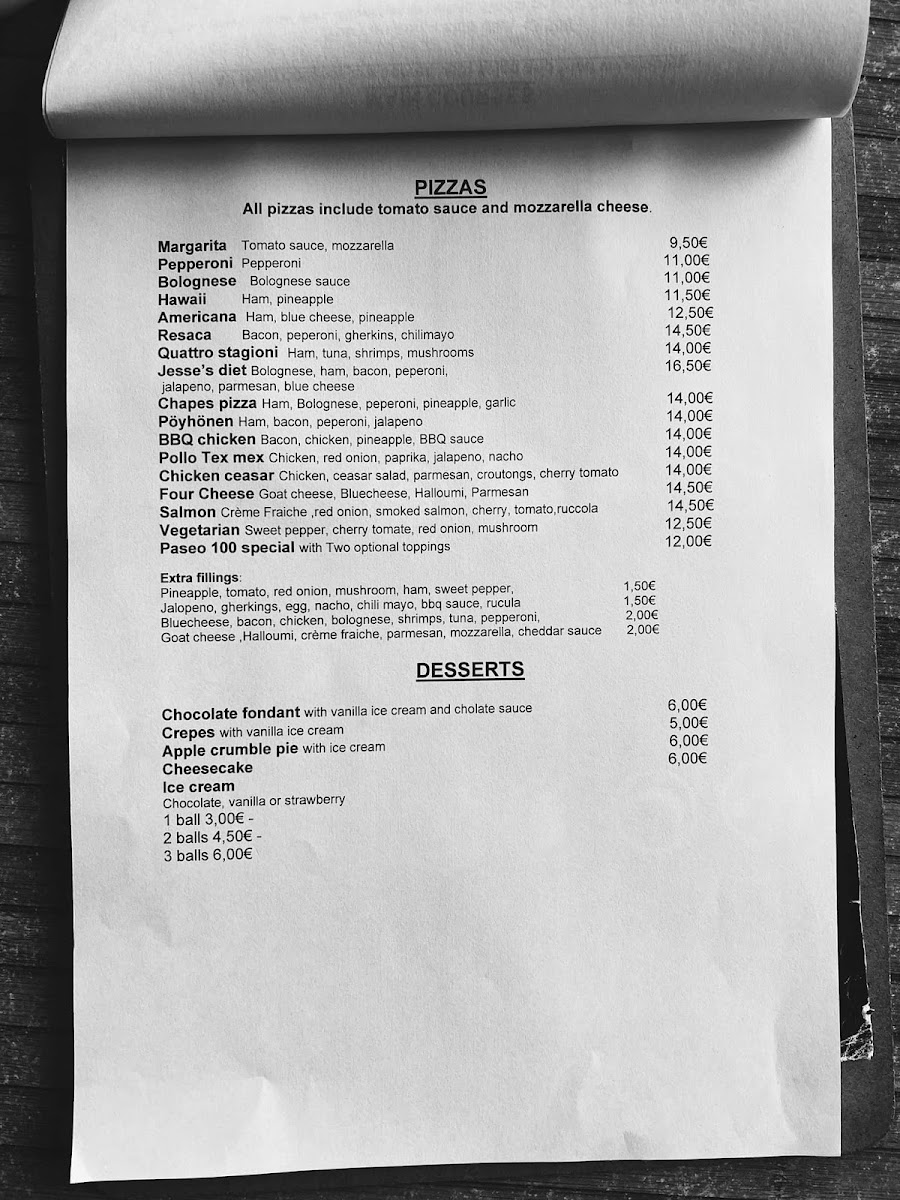 PIZZAS
All pizzas include tomato sauce and mozzarella cheese.

Margarita Tomato sauce, mozzarella 9,50€
Pepperoni Pepperoni 11,00€
Bolognese Bolognese sauce 11,00€
Hawaii Ham, pineapple 11,50€
Americana Ham, blue cheese, pineapple 12,50€
Resaca Bacon, peperoni, gherkins, chilimayo 14,50€
Quattro stagioni Ham, tuna, shrimps, mushrooms 14,00€
Jesse's diet Bolognese, ham, bacon, peperoni, jalapeno, parmesan, blue cheese 16,50€
Chapes pizza Ham, Bolognese, peperoni, pineapple, garlic 14,00€
Pöyhönen Ham, bacon, peperoni, jalapeno 14,00€
BBQ chicken Bacon, chicken, pineapple, BBQ sauce 14,00€
Pollo Tex mex Chicken, red onion, paprika, jalapeno, nacho 14,00€
Chicken ceasar Chicken, ceasar salad, parmesan, croutongs, cherry tomato 14,00€
Four Cheese Goat cheese, Bluecheese, Halloumi, Parmesan 14,50€
Salmon Crème Fraiche ,red onion, smoked salmon, cherry, tomato,ruccola 14,50€
Vegetarian Sweet pepper, cherry tomate, red onion, mushroom 12,50€
Paseo 100 special with Two optional toppings 12,00€

Extra fillings:
Pineapple, tomato, red onion, mushroom, ham, sweet pepper, 1,50€
Jalopeno, gherkings, egg, nacho, chili mayo, bbq sauce, rucula 1,50€
Bluecheese, bacon, chicken, bolognese, shrimps, tuna, pepperoni, 2,00€
Goat cheese ,Halloumi, crème fraiche, parmesan, mozzarella, cheddar sauce 2,00€

DESSERTS

Chocolate fondant with vanilla ice cream and cholate sauce 6,00€
Crepes with vanilla ice cream 5,00€
Apple crumble pie with ice cream 6,00€
Cheesecake 6,00€
Ice cream
Chocolate, vanilla or strawberry
1 ball 3,00€ -
2 balls 4,50€ -
3 balls 6,00€